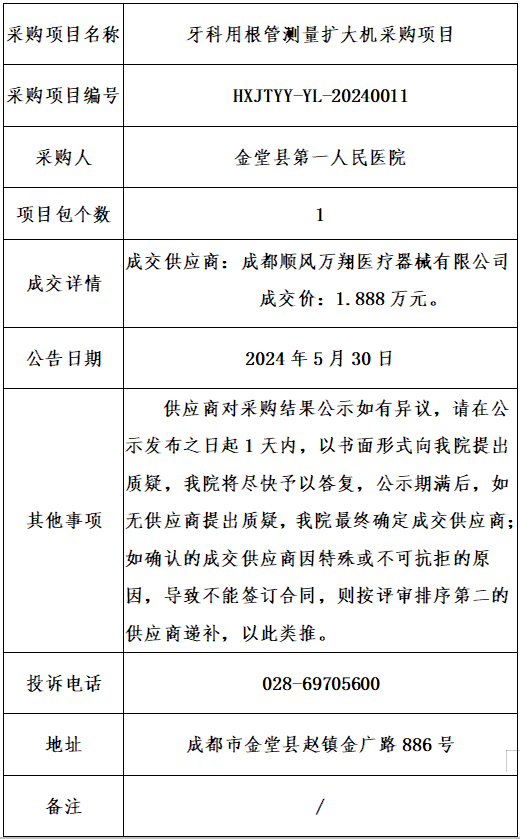 | 采购项目名称 | 牙科用根管测量扩大机采购项目 |
|---|---|
| 采购项目编号 | HXJTYY-YL-20240011 |
| 采购人 | 金堂县第一人民医院 |
| 项目包个数 | 1 |
| 成交详情 | 成交供应商：成都顺风万翔医疗器械有限公司 成交价：1.888 万元。 |
| 公告日期 | 2024 年 5 月 30 日 |
| 其他事项 | 供应商对采购结果公示如有异议，请在公示发布之日起 1 天内，以书面形式向我院提出质疑，我院将尽快予以答复，公示期满后，如无供应商提出质疑，我院最终确定成交供应商；如确认的成交供应商因特殊或不可抗拒的原因，导致不能签订合同，则按评审排序第二的供应商递补，以此类推。 |
| 投诉电话 | 028-69705600 |
| 地址 | 成都市金堂县赵镇金广路 886 号 |
| 备注 | / |